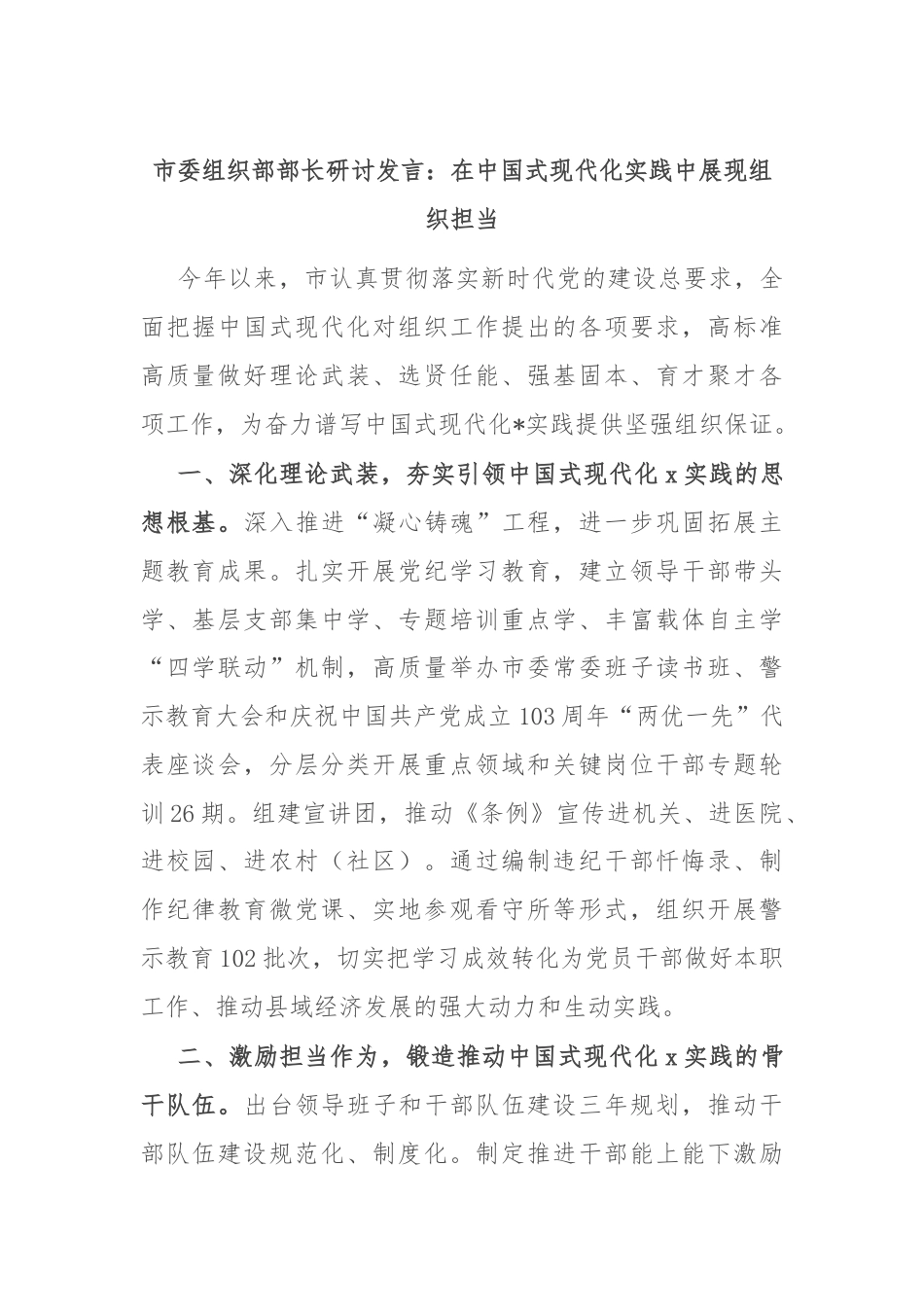 市委组织部部长研讨发言：在中国式现代化实践中展现组织担当

今年以来，市认真贯彻落实新时代党的建设总要求，全面把握中国式现代化对组织工作提出的各项要求，高标准高质量做好理论武装、选贤任能、强基固本、育才聚才各项工作，为奋力谱写中国式现代化*实践提供坚强组织保证。

一、深化理论武装，夯实引领中国式现代化 x 实践的思想根基。深入推进“凝心铸魂”工程，进一步巩固拓展主题教育成果。扎实开展党纪学习教育，建立领导干部带头学、基层支部集中学、专题培训重点学、丰富载体自主学“四学联动”机制，高质量举办市委常委班子读书班、警示教育大会和庆祝中国共产党成立 103 周年“两优一先”代表座谈会，分层分类开展重点领域和关键岗位干部专题轮训 26 期。组建宣讲团，推动《条例》宣传进机关、进医院、进校园、进农村（社区）。通过编制违纪干部忏悔录、制作纪律教育微党课、实地参观看守所等形式，组织开展警示教育 102 批次，切实把学习成效转化为党员干部做好本职工作、推动县域经济发展的强大动力和生动实践。

二、激励担当作为，锻造推动中国式现代化 x 实践的骨干队伍。出台领导班子和干部队伍建设三年规划，推动干部队伍建设规范化、制度化。制定推进干部能上能下激励